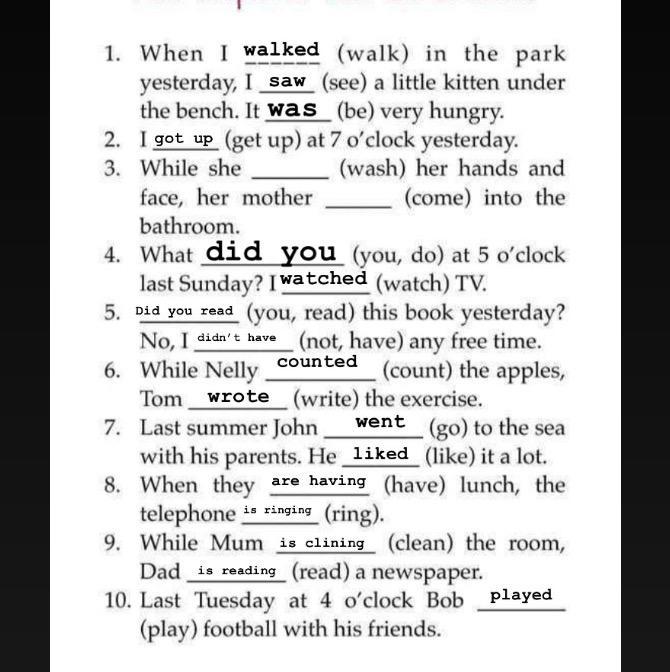 1. When I walked (walk) in the park yesterday, I saw (see) a little kitten under the bench. It was (be) very hungry.
2. I got up (get up) at 7 o'clock yesterday.
3. While she ______ (wash) her hands and face, her mother ______ (come) into the bathroom.
4. What did you (you, do) at 5 o'clock last Sunday? I watched (watch) TV.
5. Did you read (you, read) this book yesterday? No, I didn't have (not, have) any free time.
6. While Nelly counted (count) the apples, Tom wrote (write) the exercise.
7. Last summer John went (go) to the sea with his parents. He liked (like) it a lot.
8. When they are having (have) lunch, the telephone is ringing (ring).
9. While Mum is clining (clean) the room, Dad is reading (read) a newspaper.
10. Last Tuesday at 4 o'clock Bob played (play) football with his friends.